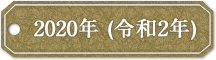 2020年 (令和2年)